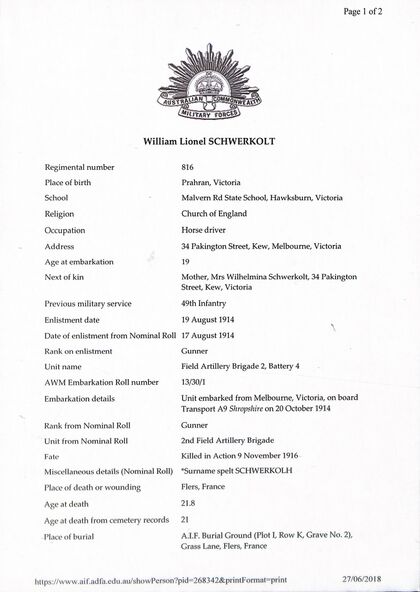 Page 1 of 2

AUSTRALIAN COMMONWEALTH
MILITARY FORCES

William Lionel SCHWERKOLT

| | |
|---|---|
| Regimental number | 816 |
| Place of birth | Prahran, Victoria |
| School | Malvern Rd State School, Hawksburn, Victoria |
| Religion | Church of England |
| Occupation | Horse driver |
| Address | 34 Pakington Street, Kew, Melbourne, Victoria |
| Age at embarkation | 19 |
| Next of kin | Mother, Mrs Wilhelmina Schwerkolt, 34 Pakington Street, Kew, Victoria |
| Previous military service | 49th Infantry |
| Enlistment date | 19 August 1914 |
| Date of enlistment from Nominal Roll | 17 August 1914 |
| Rank on enlistment | Gunner |
| Unit name | Field Artillery Brigade 2, Battery 4 |
| AWM Embarkation Roll number | 13/30/1 |
| Embarkation details | Unit embarked from Melbourne, Victoria, on board Transport A9 Shropshire on 20 October 1914 |
| Rank from Nominal Roll | Gunner |
| Unit from Nominal Roll | 2nd Field Artillery Brigade |
| Fate | Killed in Action 9 November 1916 |
| Miscellaneous details (Nominal Roll) | *Surname spelt SCHWERKOLH |
| Place of death or wounding | Flers, France |
| Age at death | 21.8 |
| Age at death from cemetery records | 21 |
| Place of burial | A.I.F. Burial Ground (Plot I, Row K, Grave No. 2), Grass Lane, Flers, France |

https://www.aif.adfa.edu.au/showPerson?pid=268342&printFormat=print 27/06/2018